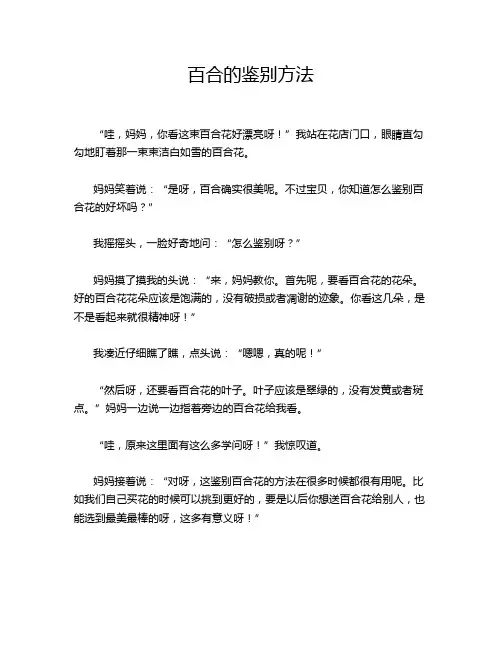 百合的鉴别方法

“哇，妈妈，你看这束百合花好漂亮呀！”我站在花店门口，眼睛直勾勾地盯着那一束束洁白如雪的百合花。

妈妈笑着说：“是呀，百合确实很美呢。不过宝贝，你知道怎么鉴别百合花的好坏吗？”

我摇摇头，一脸好奇地问：“怎么鉴别呀？”

妈妈摸了摸我的头说：“来，妈妈教你。首先呢，要看百合花的花朵。好的百合花花朵应该是饱满的，没有破损或者凋谢的迹象。你看这几朵，是不是看起来就很精神呀！”

我凑近仔细瞧了瞧，点头说：“嗯嗯，真的呢！”

“然后呀，还要看百合花的叶子。叶子应该是翠绿的，没有发黄或者斑点。”妈妈一边说一边指着旁边的百合花给我看。

“哇，原来这里面有这么多学问呀！”我惊叹道。

妈妈接着说：“对呀，这鉴别百合花的方法在很多时候都很有用呢。比如我们自己买花的时候可以挑到更好的，要是以后你想送百合花给别人，也能选到最美最棒的呀，这多有意义呀！”